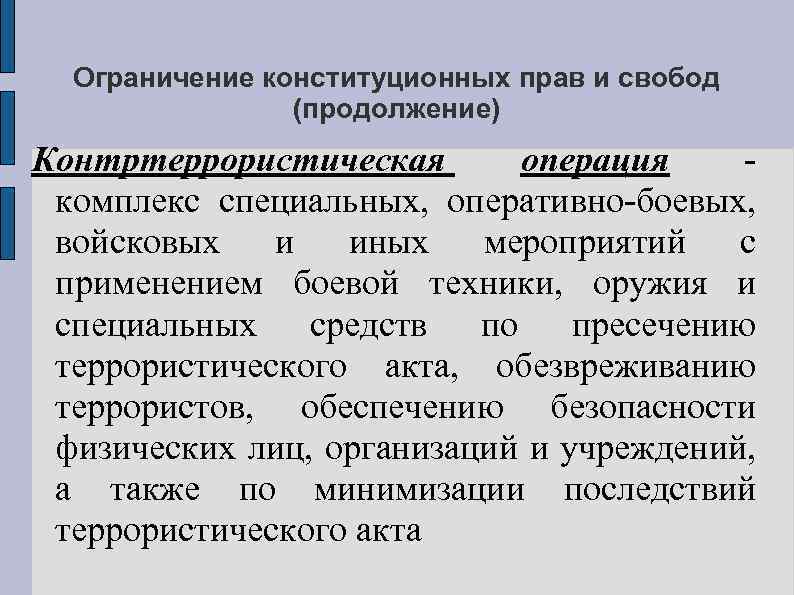 Ограничение конституционных прав и свобод (продолжение)

Контртеррористическая операция - комплекс специальных, оперативно-боевых, войсковых и иных мероприятий с применением боевой техники, оружия и специальных средств по пресечению террористического акта, обезвреживанию террористов, обеспечению безопасности физических лиц, организаций и учреждений, а также по минимизации последствий террористического акта